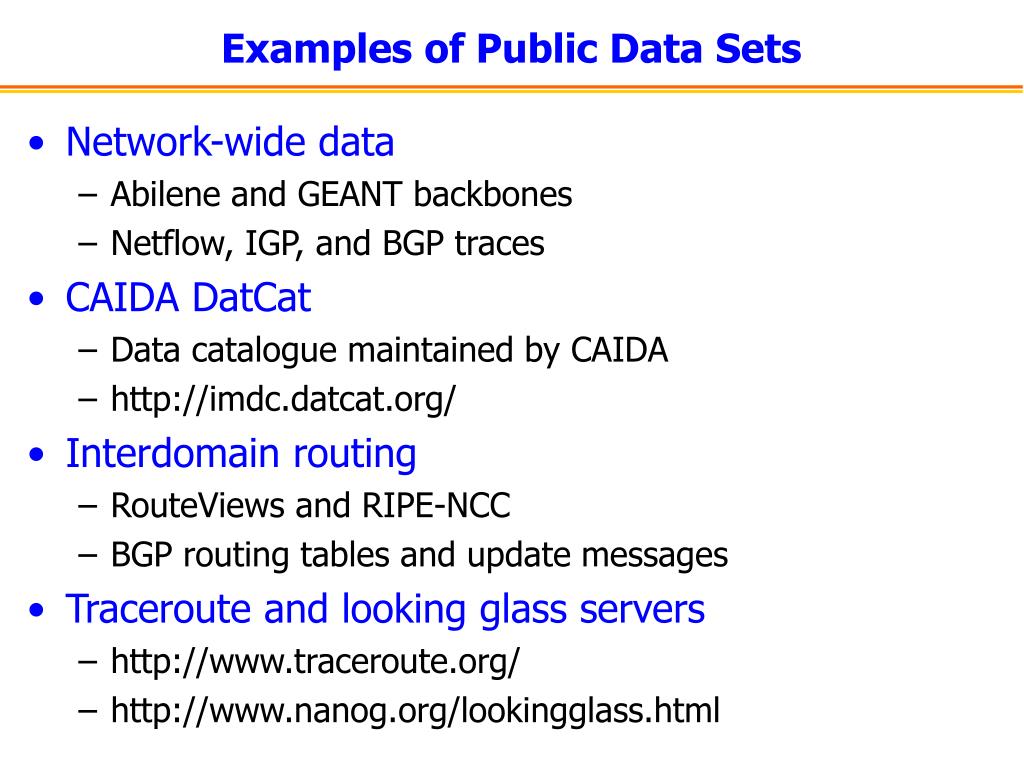 Examples of Public Data Sets

• Network-wide data
– Abilene and GEANT backbones
– Netflow, IGP, and BGP traces
• CAIDA DatCat
– Data catalogue maintained by CAIDA
– http://imdc.datcat.org/
• Interdomain routing
– RouteViews and RIPE-NCC
– BGP routing tables and update messages
• Traceroute and looking glass servers
– http://www.traceroute.org/
– http://www.nanog.org/lookingglass.html